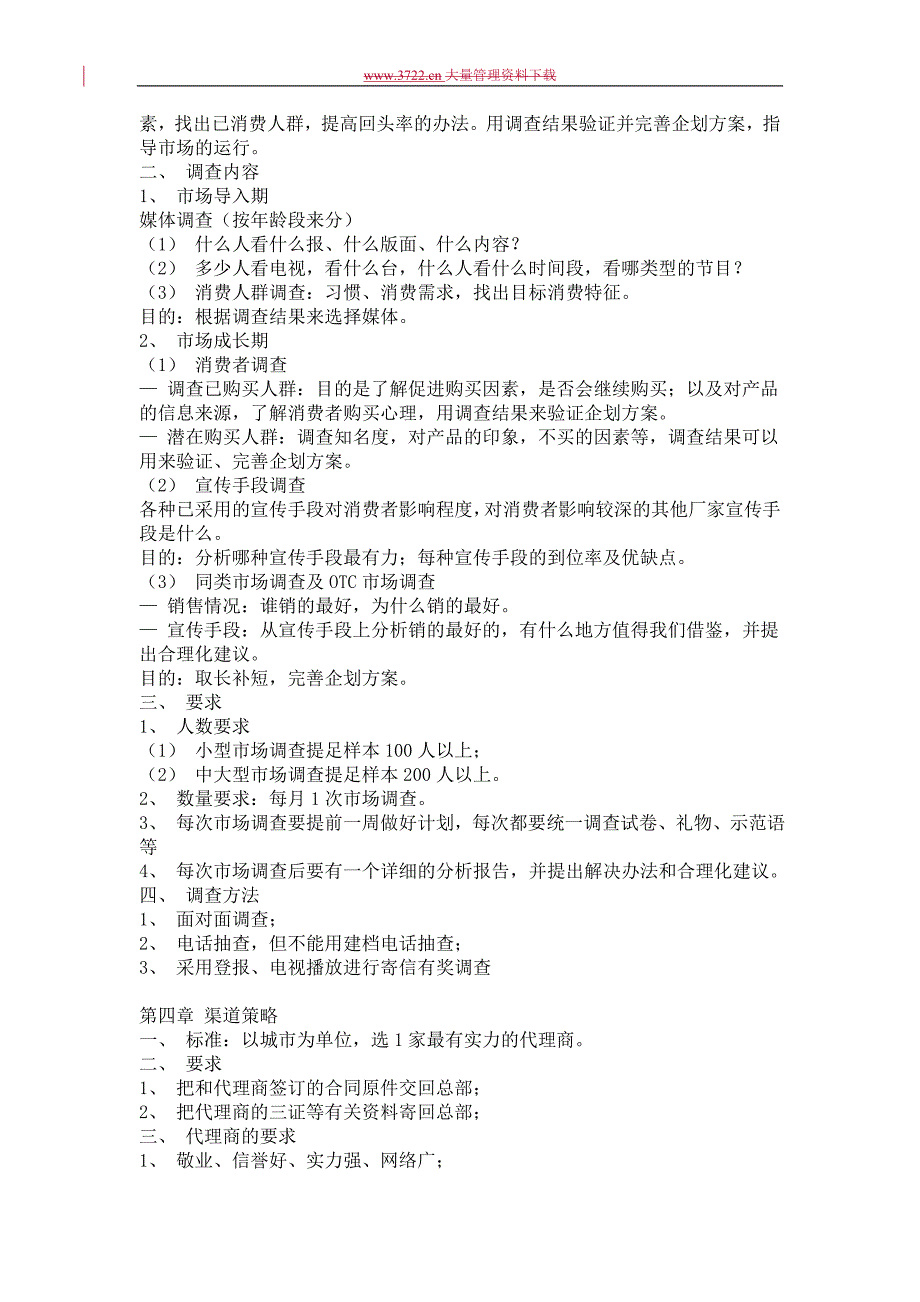 www.3722.cn 大量管理资料下载

素，找出已消费人群，提高回头率的办法。用调查结果验证并完善企划方案，指导市场的运行。
二、 调查内容
1、 市场导入期
媒体调查（按年龄段来分）
（1） 什么人看什么报、什么版面、什么内容？
（2） 多少人看电视，看什么台，什么人看什么时间段，看哪类型的节目？
（3） 消费人群调查：习惯、消费需求，找出目标消费特征。
目的：根据调查结果来选择媒体。
2、 市场成长期
（1） 消费者调查
— 调查已购买人群：目的是了解促进购买因素，是否会继续购买；以及对产品的信息来源，了解消费者购买心理，用调查结果来验证企划方案。
— 潜在购买人群：调查知名度，对产品的印象，不买的因素等，调查结果可以用来验证、完善企划方案。
（2） 宣传手段调查
各种已采用的宣传手段对消费者影响程度，对消费者影响较深的其他厂家宣传手段是什么。
目的：分析哪种宣传手段最有力；每种宣传手段的到位率及优缺点。
（3） 同类市场调查及 OTC 市场调查
— 销售情况：谁销的最好，为什么销的最好。
— 宣传手段：从宣传手段上分析销的最好的，有什么地方值得我们借鉴，并提出合理化建议。
目的：取长补短，完善企划方案。
三、 要求
1、 人数要求
（1） 小型市场调查提足样本 100 人以上；
（2） 中大型市场调查提足样本 200 人以上。
2、 数量要求：每月 1 次市场调查。
3、 每次市场调查要提前一周做好计划，每次都要统一调查试卷、礼物、示范语等
4、 每次市场调查后要有一个详细的分析报告，并提出解决办法和合理化建议。
四、 调查方法
1、 面对面调查；
2、 电话抽查，但不能用建档电话抽查；
3、 采用登报、电视播放进行寄信有奖调查

第四章 渠道策略
一、 标准：以城市为单位，选 1 家最有实力的代理商。
二、 要求
1、 把和代理商签订的合同原件交回总部；
2、 把代理商的三证等有关资料寄回总部；
三、 代理商的要求
1、 敬业、信誉好、实力强、网络广；